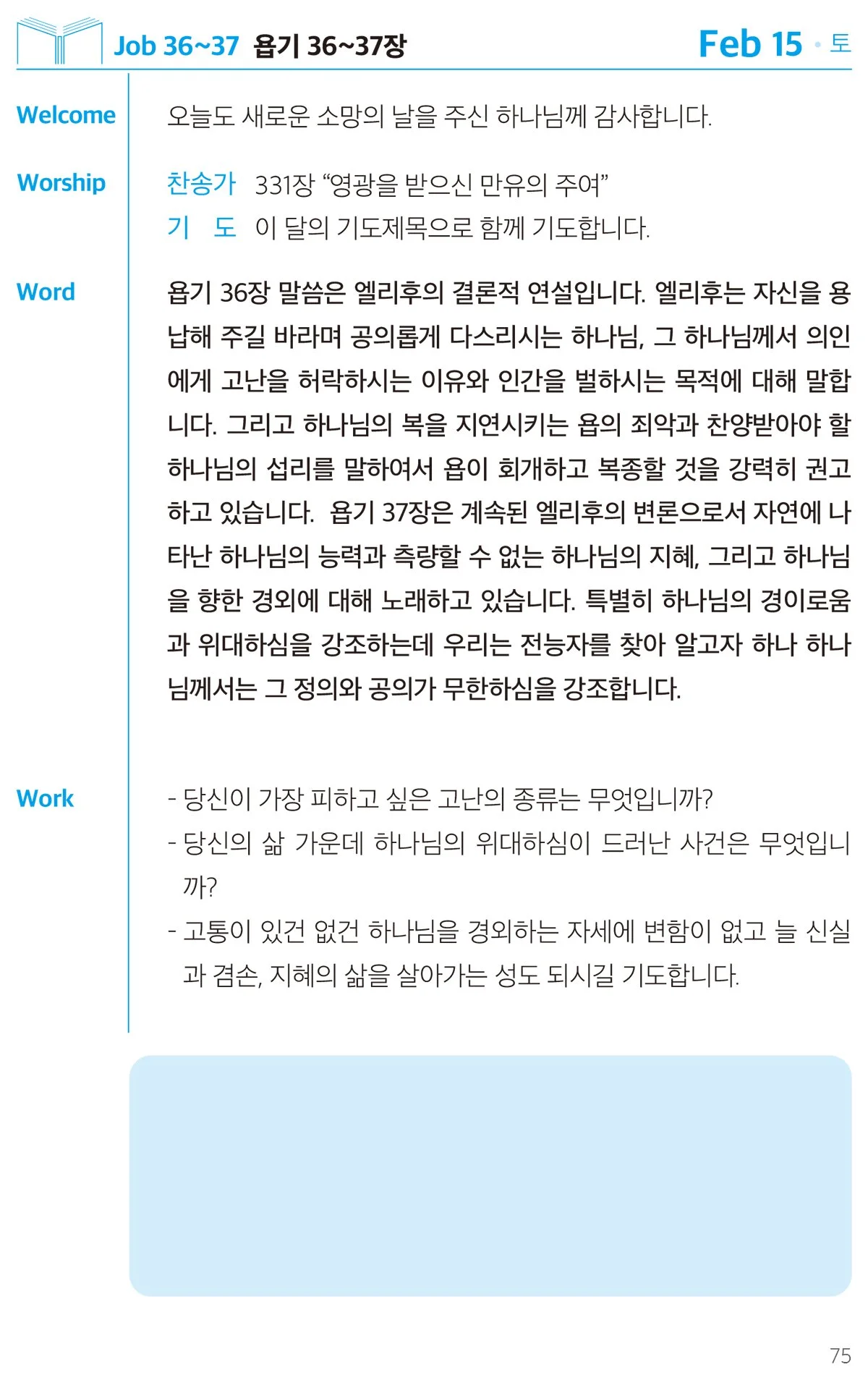 Job 36~37 욥기 36~37장

Feb 15 · 토

Welcome

오늘도 새로운 소망의 날을 주신 하나님께 감사합니다.

Worship

찬송가 331장 “영광을 받으신 만유의 주여”

기 도 이 달의 기도제목으로 함께 기도합니다.

Word

욥기 36장 말씀은 엘리후의 결론적 연설입니다. 엘리후는 자신을 용납해 주길 바라며 공의롭게 다스리시는 하나님, 그 하나님께서 의인에게 고난을 허락하시는 이유와 인간을 벌하시는 목적에 대해 말합니다. 그리고 하나님의 복을 지연시키는 욥의 죄악과 찬양받아야 할 하나님의 섭리를 말하여서 욥이 회개하고 복종할 것을 강력히 권고하고 있습니다. 욥기 37장은 계속된 엘리후의 변론으로서 자연에 나타난 하나님의 능력과 측량할 수 없는 하나님의 지혜, 그리고 하나님을 향한 경외에 대해 노래하고 있습니다. 특별히 하나님의 경이로움과 위대하심을 강조하는데 우리는 전능자를 찾아 알고자 하나 하나님께서는 그 정의와 공의가 무한하심을 강조합니다.

Work

- 당신이 가장 피하고 싶은 고난의 종류는 무엇입니까?
- 당신의 삶 가운데 하나님의 위대하심이 드러난 사건은 무엇입니까?
- 고통이 있건 없건 하나님을 경외하는 자세에 변함이 없고 늘 신실과 겸손, 지혜의 삶을 살아가는 성도 되시길 기도합니다.

75